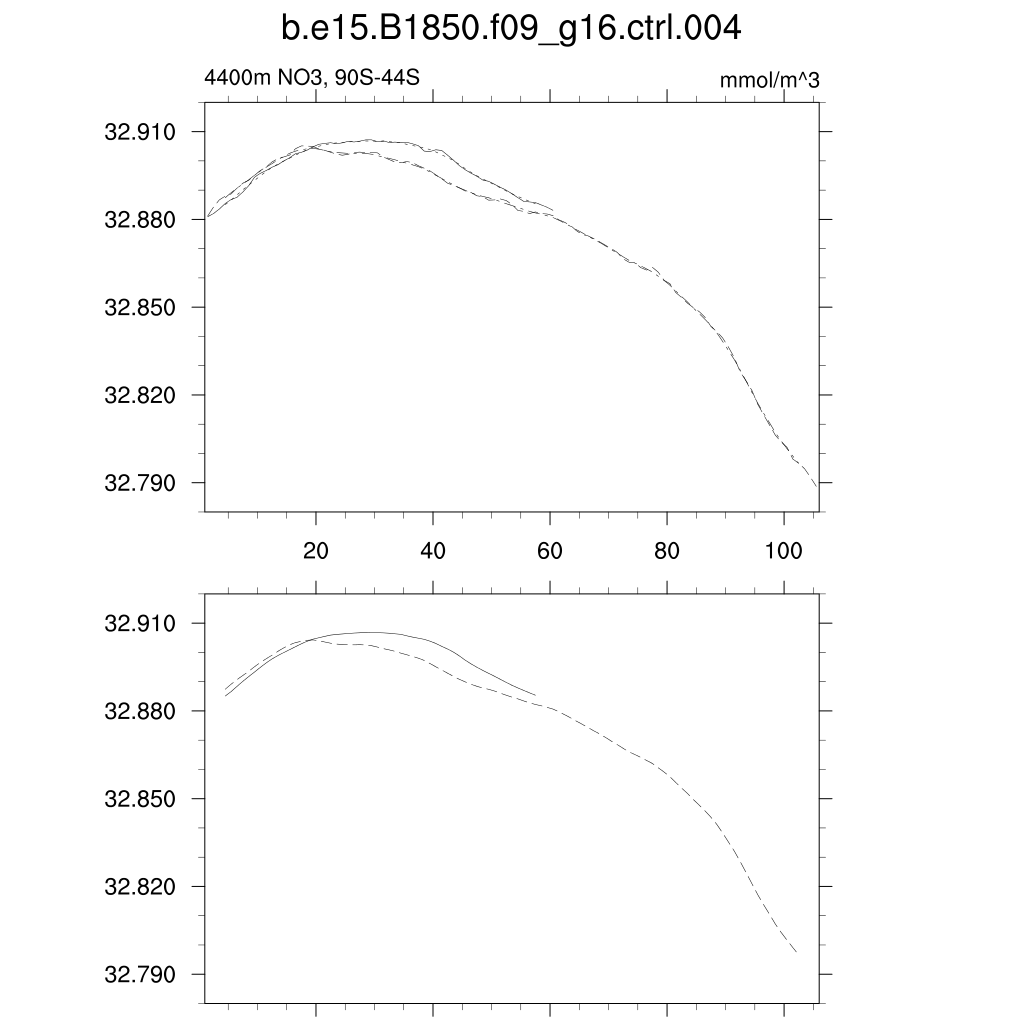 b.e15.B1850.f09_g16.ctrl.004

4400m NO3, 90S-44S

mmol/m^3

32.910
32.880
32.850
32.820
32.790

20
40
60
80
100

32.910
32.880
32.850
32.820
32.790